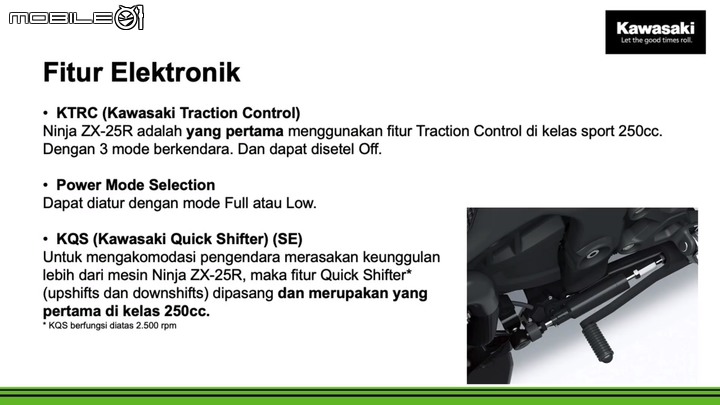 MOBILE01

Kawasaki
Let the good times roll.

Fitur Elektronik

• KTRC (Kawasaki Traction Control)
Ninja ZX-25R adalah yang pertama menggunakan fitur Traction Control di kelas sport 250cc. Dengan 3 mode berkendara. Dan dapat disetel Off.

• Power Mode Selection
Dapat diatur dengan mode Full atau Low.

• KQS (Kawasaki Quick Shifter) (SE)
Untuk mengakomodasi pengendara merasakan keunggulan lebih dari mesin Ninja ZX-25R, maka fitur Quick Shifter* (upshifts dan downshifts) dipasang dan merupakan yang pertama di kelas 250cc.
* KQS berfungsi diatas 2.500 rpm